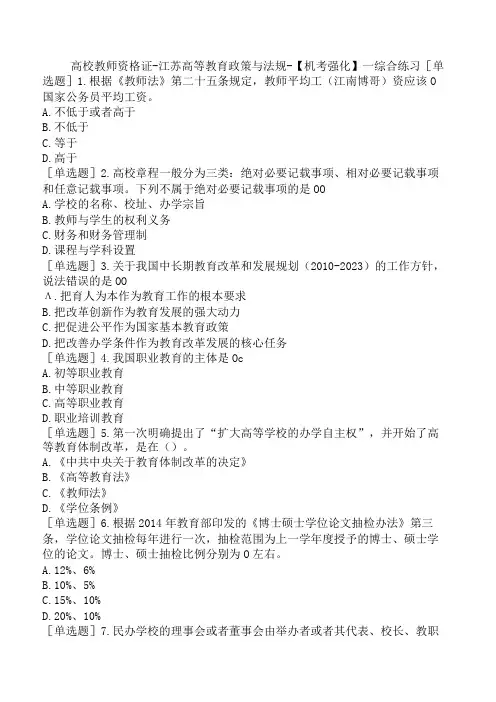 高校教师资格证-江苏高等教育政策与法规-【机考强化】一综合练习［单选题］1.根据《教师法》第二十五条规定，教师平均工（江南博哥）资应该0国家公务员平均工资。
A.不低于或者高于
B.不低于
C.等于
D.高于
［单选题］2.高校章程一般分为三类：绝对必要记载事项、相对必要记载事项和任意记载事项。下列不属于绝对必要记载事项的是00
A.学校的名称、校址、办学宗旨
B.教师与学生的权利义务
C.财务和财务管理制
D.课程与学科设置
［单选题］3.关于我国中长期教育改革和发展规划（2010-2023）的工作方针，说法错误的是00
A.把育人为本作为教育工作的根本要求
B.把改革创新作为教育发展的强大动力
C.把促进公平作为国家基本教育政策
D.把改善办学条件作为教育改革发展的核心任务
［单选题］4.我国职业教育的主体是0c
A.初等职业教育
B.中等职业教育
C.高等职业教育
D.职业培训教育
［单选题］5.第一次明确提出了“扩大高等学校的办学自主权”，并开始了高等教育体制改革，是在（）。
A.《中共中央关于教育体制改革的决定》
B.《高等教育法》
C.《教师法》
D.《学位条例》
［单选题］6.根据2014年教育部印发的《博士硕士学位论文抽检办法》第三条，学位论文抽检每年进行一次，抽检范围为上一学年度授予的博士、硕士学位的论文。博士、硕士抽检比例分别为0左右。
A.12%、6%
B.10%、5%
C.15%、10%
D.20%、10%
［单选题］7.民办学校的理事会或者董事会由举办者或者其代表、校长、教职